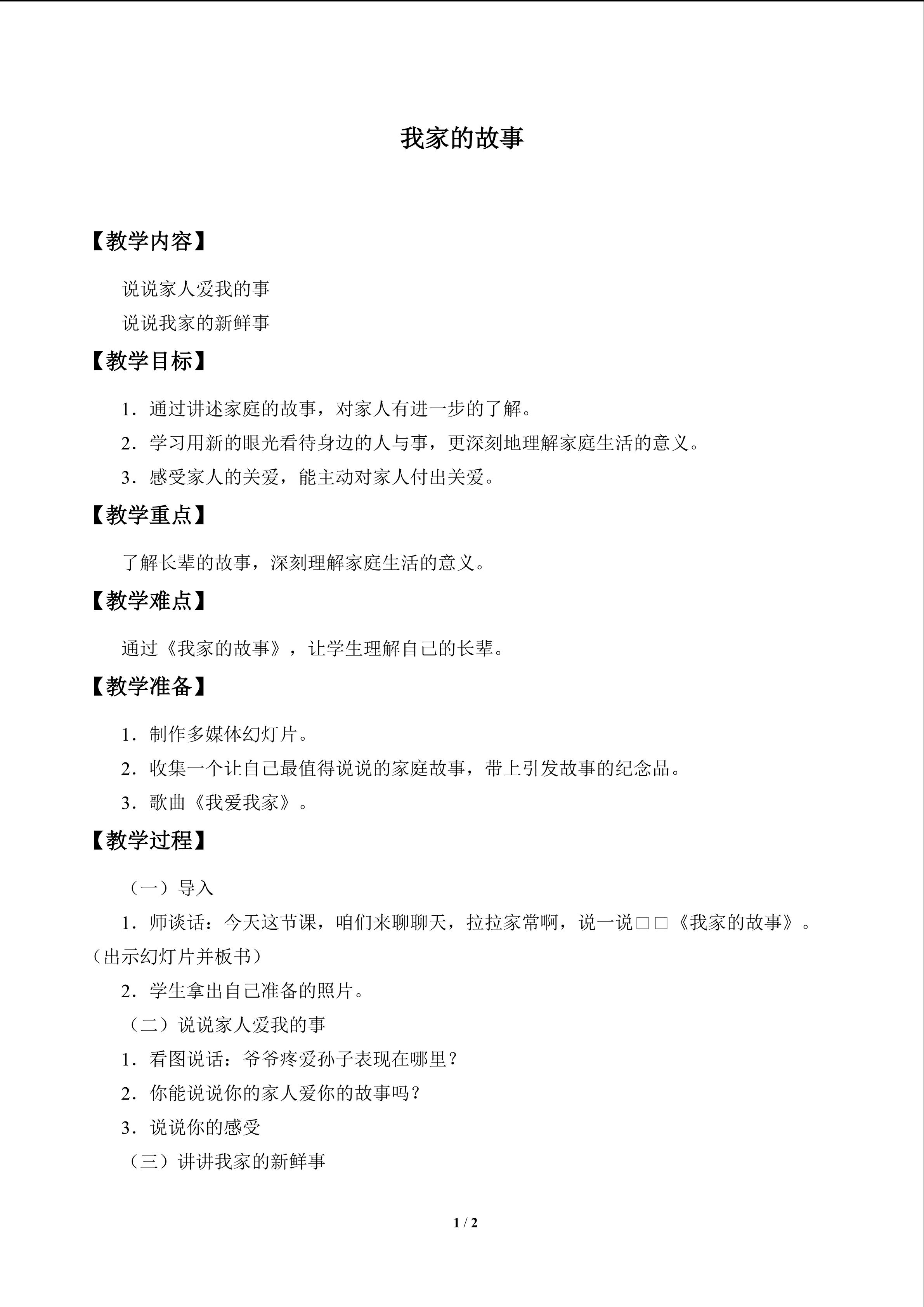 我家的故事

【教学内容】

说说家人爱我的事

说说我家的新鲜事

【教学目标】

1．通过讲述家庭的故事，对家人有进一步的了解。

2．学习用新的眼光看待身边的人与事，更深刻地理解家庭生活的意义。

3．感受家人的关爱，能主动对家人付出关爱。

【教学重点】

了解长辈的故事，深刻理解家庭生活的意义。

【教学难点】

通过《我家的故事》，让学生理解自己的长辈。

【教学准备】

1．制作多媒体幻灯片。

2．收集一个让自己最值得说说的家庭故事，带上引发故事的纪念品。

3．歌曲《我爱我家》。

【教学过程】

（一）导入

1．师谈话：今天这节课，咱们来聊聊天，拉拉家常啊，说一说□□《我家的故事》。（出示幻灯片并板书）

2．学生拿出自己准备的照片。

（二）说说家人爱我的事

1．看图说话：爷爷疼爱孙子表现在哪里？

2．你能说说你的家人爱你的故事吗？

3．说说你的感受

（三）讲讲我家的新鲜事

1 / 2